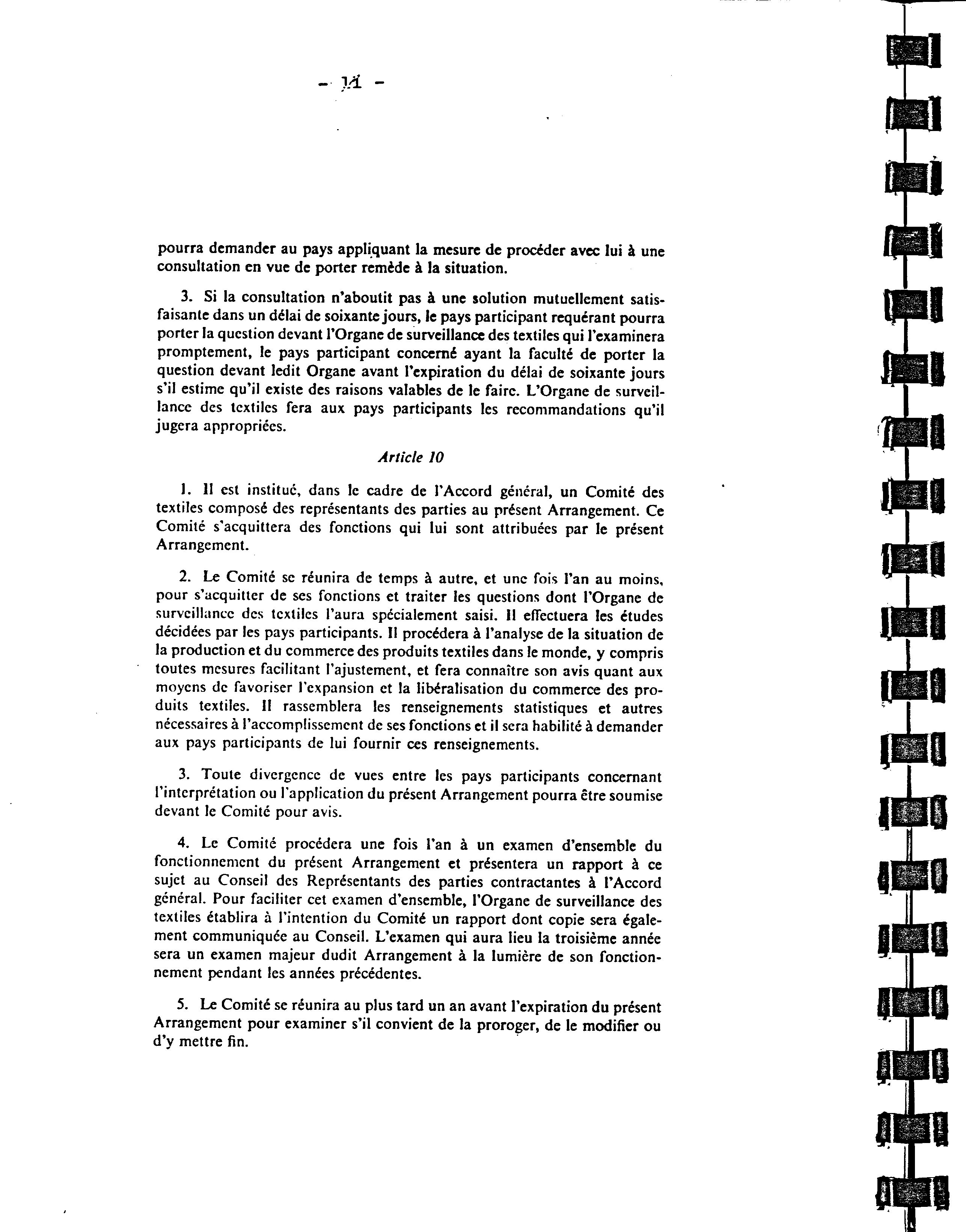 - 14 -

pourra demander au pays appliquant la mesure de procéder avec lui à une consultation en vue de porter remède à la situation.

3. Si la consultation n'aboutit pas à une solution mutuellement satisfaisante dans un délai de soixante jours, le pays participant requérant pourra porter la question devant l'Organe de surveillance des textiles qui l'examinera promptement, le pays participant concerné ayant la faculté de porter la question devant ledit Organe avant l'expiration du délai de soixante jours s'il estime qu'il existe des raisons valables de le faire. L'Organe de surveillance des textiles fera aux pays participants les recommandations qu'il jugera appropriées.

Article 10

1. Il est institué, dans le cadre de l'Accord général, un Comité des textiles composé des représentants des parties au présent Arrangement. Ce Comité s'acquittera des fonctions qui lui sont attribuées par le présent Arrangement.

2. Le Comité se réunira de temps à autre, et une fois l'an au moins, pour s'acquitter de ses fonctions et traiter les questions dont l'Organe de surveillance des textiles l'aura spécialement saisi. Il effectuera les études décidées par les pays participants. Il procédera à l'analyse de la situation de la production et du commerce des produits textiles dans le monde, y compris toutes mesures facilitant l'ajustement, et fera connaître son avis quant aux moyens de favoriser l'expansion et la libéralisation du commerce des produits textiles. Il rassemblera les renseignements statistiques et autres nécessaires à l'accomplissement de ses fonctions et il sera habilité à demander aux pays participants de lui fournir ces renseignements.

3. Toute divergence de vues entre les pays participants concernant l'interprétation ou l'application du présent Arrangement pourra être soumise devant le Comité pour avis.

4. Le Comité procédera une fois l'an à un examen d'ensemble du fonctionnement du présent Arrangement et présentera un rapport à ce sujet au Conseil des Représentants des parties contractantes à l'Accord général. Pour faciliter cet examen d'ensemble, l'Organe de surveillance des textiles établira à l'intention du Comité un rapport dont copie sera également communiquée au Conseil. L'examen qui aura lieu la troisième année sera un examen majeur dudit Arrangement à la lumière de son fonctionnement pendant les années précédentes.

5. Le Comité se réunira au plus tard un an avant l'expiration du présent Arrangement pour examiner s'il convient de la proroger, de le modifier ou d'y mettre fin.